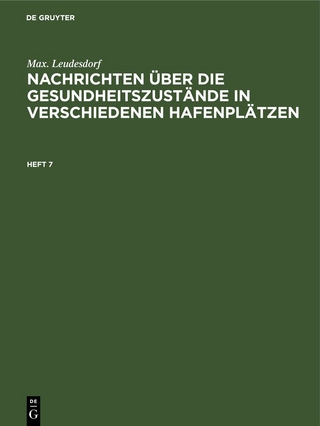 DE GRUYTER

Max. Leudesdorf

NACHRICHTEN ÜBER DIE GESUNDHEITSZUSTÄNDE IN VERSCHIEDENEN HAFENPLÄTZEN

HEFT 7

DE
G